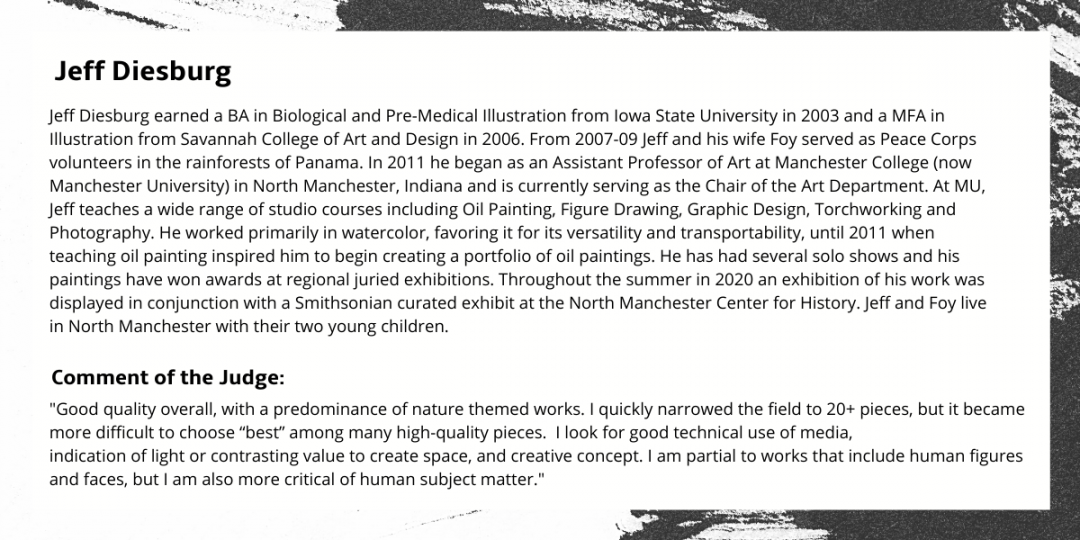 Jeff Diesburg

Jeff Diesburg earned a BA in Biological and Pre-Medical Illustration from Iowa State University in 2003 and a MFA in Illustration from Savannah College of Art and Design in 2006. From 2007-09 Jeff and his wife Foy served as Peace Corps volunteers in the rainforests of Panama. In 2011 he began as an Assistant Professor of Art at Manchester College (now Manchester University) in North Manchester, Indiana and is currently serving as the Chair of the Art Department. At MU, Jeff teaches a wide range of studio courses including Oil Painting, Figure Drawing, Graphic Design, Torchworking and Photography. He worked primarily in watercolor, favoring it for its versatility and transportability, until 2011 when teaching oil painting inspired him to begin creating a portfolio of oil paintings. He has had several solo shows and his paintings have won awards at regional juried exhibitions. Throughout the summer in 2020 an exhibition of his work was displayed in conjunction with a Smithsonian curated exhibit at the North Manchester Center for History. Jeff and Foy live in North Manchester with their two young children.

Comment of the Judge:

"Good quality overall, with a predominance of nature themed works. I quickly narrowed the field to 20+ pieces, but it became more difficult to choose "best" among many high-quality pieces. I look for good technical use of media, indication of light or contrasting value to create space, and creative concept. I am partial to works that include human figures and faces, but I am also more critical of human subject matter."